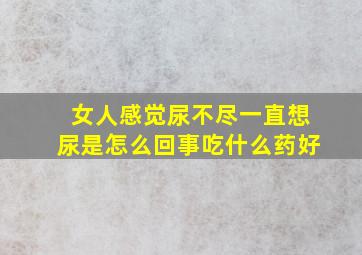 女人感觉尿不尽一直想尿是怎么回事吃什么药好